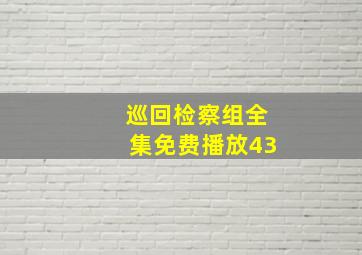 巡回检察组全集免费播放43